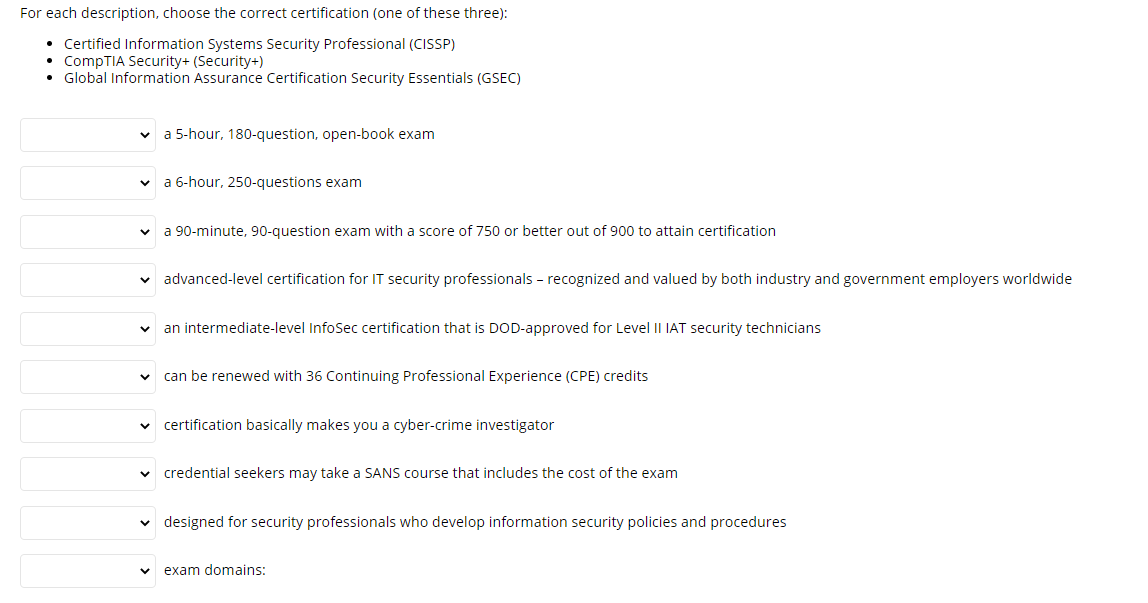 For each description, choose the correct certification (one of these three):

- Certified Information Systems Security Professional (CISSP)
- CompTIA Security+ (Security+)
- Global Information Assurance Certification Security Essentials (GSEC)

a 5-hour, 180-question, open-book exam

a 6-hour, 250-questions exam

a 90-minute, 90-question exam with a score of 750 or better out of 900 to attain certification

advanced-level certification for IT security professionals – recognized and valued by both industry and government employers worldwide

an intermediate-level InfoSec certification that is DOD-approved for Level II IAT security technicians

can be renewed with 36 Continuing Professional Experience (CPE) credits

certification basically makes you a cyber-crime investigator

credential seekers may take a SANS course that includes the cost of the exam

designed for security professionals who develop information security policies and procedures

exam domains: